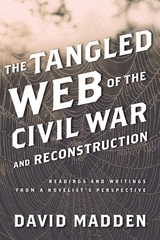 THE TANGLED WEB OF THE CIVIL WAR AND RECONSTRUCTION

READINGS AND WRITINGS FROM A NOVELIST'S PERSPECTIVE

DAVID MADDEN